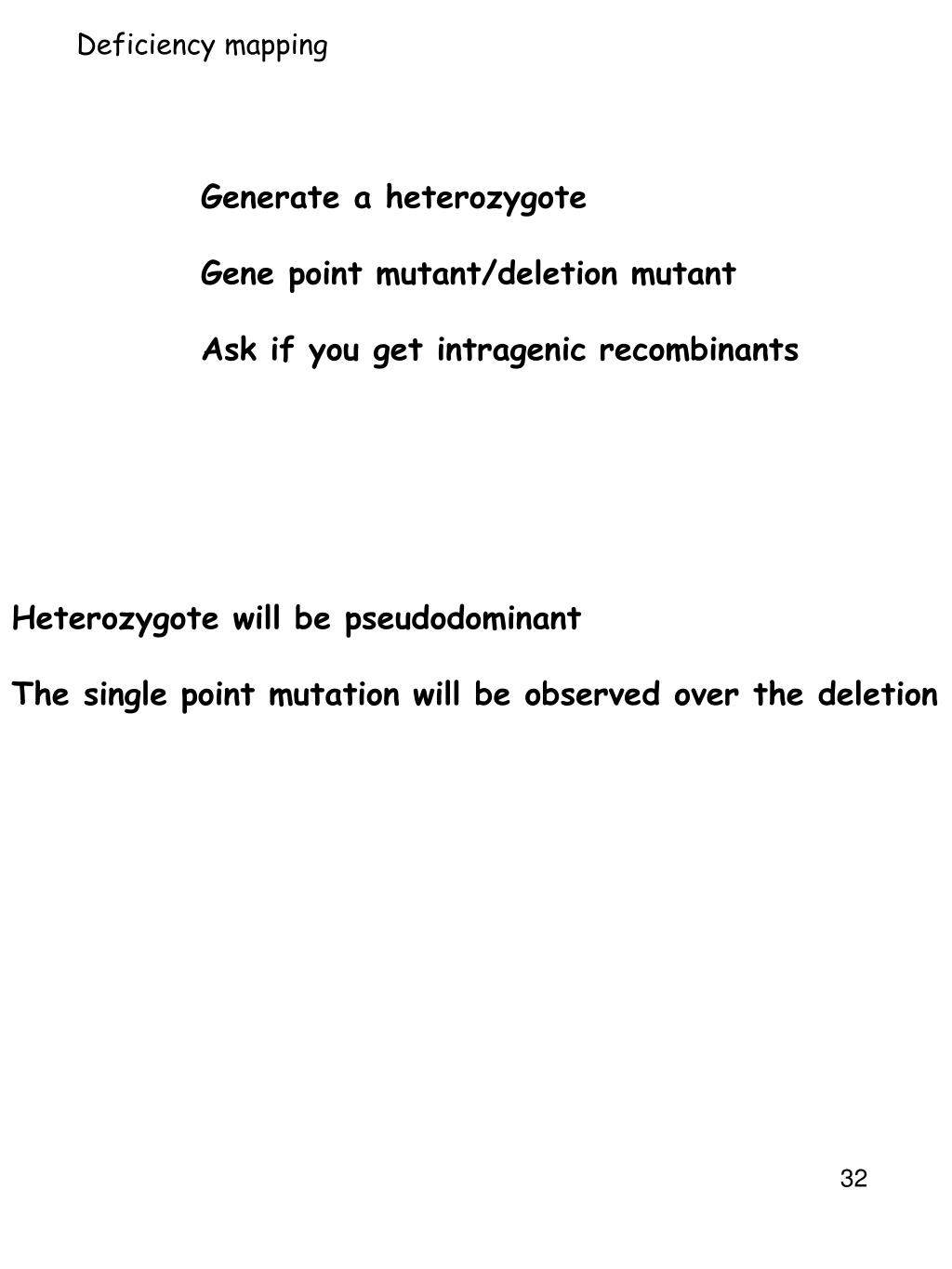 Deficiency mapping

Generate a heterozygote

Gene point mutant/deletion mutant

Ask if you get intragenic recombinants

Heterozygote will be pseudodominant

The single point mutation will be observed over the deletion

32